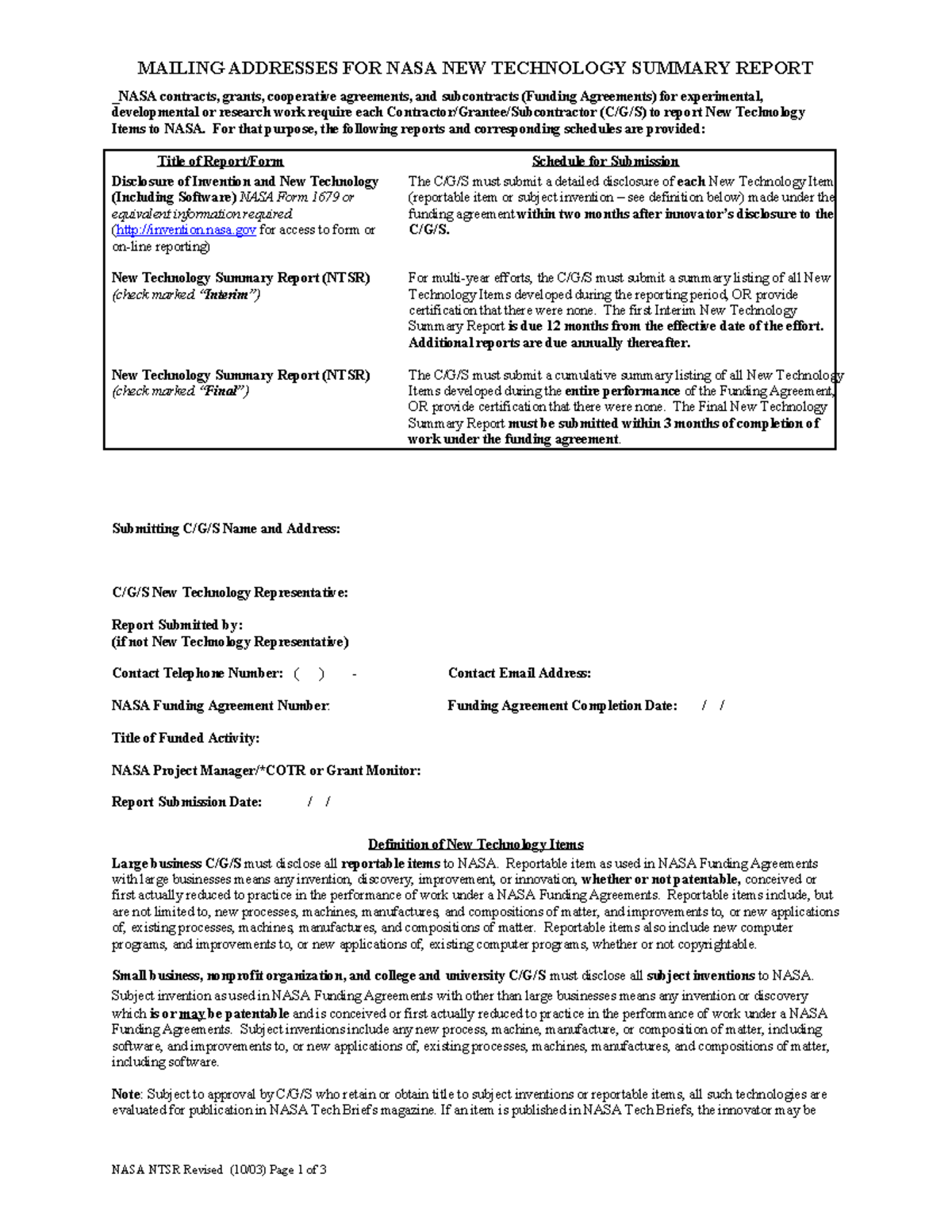 MAILING ADDRESSES FOR NASA NEW TECHNOLOGY SUMMARY REPORT

_NASA contracts, grants, cooperative agreements, and subcontracts (Funding Agreements) for experimental, developmental or research work require each Contractor/Grantee/Subcontractor (C/G/S) to report New Technology Items to NASA. For that purpose, the following reports and corresponding schedules are provided:

| Title of Report/Form | Schedule for Submission |
|---|---|
| Disclosure of Invention and New Technology (Including Software) NASA Form 1679 or equivalent information required (http://invention.nasa.gov for access to form or on-line reporting) | The C/G/S must submit a detailed disclosure of each New Technology Item (reportable item or subject invention – see definition below) made under the funding agreement within two months after innovator's disclosure to the C/G/S. |
| New Technology Summary Report (NTSR) (check marked "Interim") | For multi-year efforts, the C/G/S must submit a summary listing of all New Technology Items developed during the reporting period, OR provide certification that there were none. The first Interim New Technology Summary Report is due 12 months from the effective date of the effort. Additional reports are due annually thereafter. |
| New Technology Summary Report (NTSR) (check marked "Final") | The C/G/S must submit a cumulative summary listing of all New Technology Items developed during the entire performance of the Funding Agreement, OR provide certification that there were none. The Final New Technology Summary Report must be submitted within 3 months of completion of work under the funding agreement. |

Submitting C/G/S Name and Address:

C/G/S New Technology Representative:

Report Submitted by:
(if not New Technology Representative)

Contact Telephone Number: ( ) -

Contact Email Address:

NASA Funding Agreement Number:

Funding Agreement Completion Date: / /

Title of Funded Activity:

NASA Project Manager/*COTR or Grant Monitor:

Report Submission Date: / /

Definition of New Technology Items

Large business C/G/S must disclose all reportable items to NASA. Reportable item as used in NASA Funding Agreements with large businesses means any invention, discovery, improvement, or innovation, whether or not patentable, conceived or first actually reduced to practice in the performance of work under a NASA Funding Agreements. Reportable items include, but are not limited to, new processes, machines, manufactures, and compositions of matter, and improvements to, or new applications of, existing processes, machines, manufactures, and compositions of matter. Reportable items also include new computer programs, and improvements to, or new applications of, existing computer programs, whether or not copyrightable.

Small business, nonprofit organization, and college and university C/G/S must disclose all subject inventions to NASA. Subject invention as used in NASA Funding Agreements with other than large businesses means any invention or discovery which is or may be patentable and is conceived or first actually reduced to practice in the performance of work under a NASA Funding Agreements. Subject inventions include any new process, machine, manufacture, or composition of matter, including software, and improvements to, or new applications of, existing processes, machines, manufactures, and compositions of matter, including software.

Note: Subject to approval by C/G/S who retain or obtain title to subject inventions or reportable items, all such technologies are evaluated for publication in NASA Tech Briefs magazine. If an item is published in NASA Tech Briefs, the innovator may be

NASA NTSR Revised (10/03) Page 1 of 3